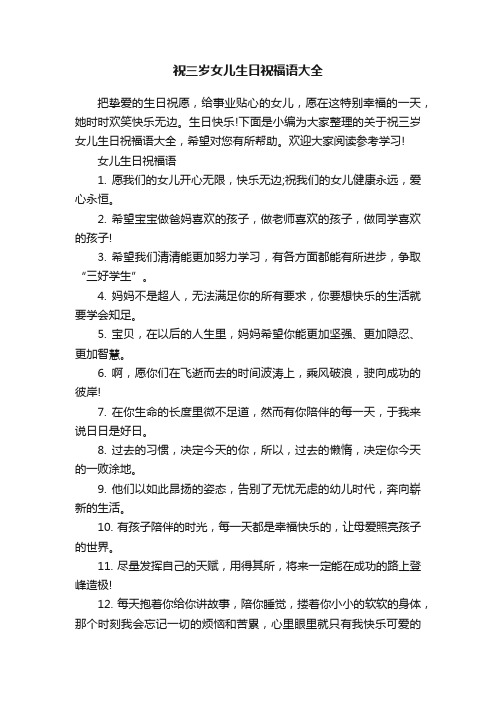 祝三岁女儿生日祝福语大全

把挚爱的生日祝愿，给事业贴心的女儿，愿在这特别幸福的一天，她时时欢笑快乐无边。生日快乐!下面是小编为大家整理的关于祝三岁女儿生日祝福语大全，希望对您有所帮助。欢迎大家阅读参考学习!

女儿生日祝福语

1. 愿我们的女儿开心无限，快乐无边;祝我们的女儿健康永远，爱心永恒。

2. 希望宝宝做爸妈喜欢的孩子，做老师喜欢的孩子，做同学喜欢的孩子!

3. 希望我们清清能更加努力学习，有各方面都能有所进步，争取“三好学生”。

4. 妈妈不是超人，无法满足你的所有要求，你要想快乐的生活就要学会知足。

5. 宝贝，在以后的人生里，妈妈希望你能更加坚强、更加隐忍、更加智慧。

6. 啊，愿你们在飞逝而去的时间波涛上，乘风破浪，驶向成功的彼岸!

7. 在你生命的长度里微不足道，然而有你陪伴的每一天，于我来说日日是好日。

8. 过去的习惯，决定今天的你，所以，过去的懒惰，决定你今天的一败涂地。

9. 他们以如此昂扬的姿态，告别了无忧无虑的幼儿时代，奔向崭新的生活。

10. 有孩子陪伴的时光，每一天都是幸福快乐的，让母爱照亮孩子的世界。

11. 尽量发挥自己的天赋，用得其所，将来一定能在成功的路上登峰造极!

12. 每天抱着你给你讲故事，陪你睡觉，搂着你小小的软软的身体，那个时刻我会忘记一切的烦恼和苦累，心里眼里就只有我快乐可爱的